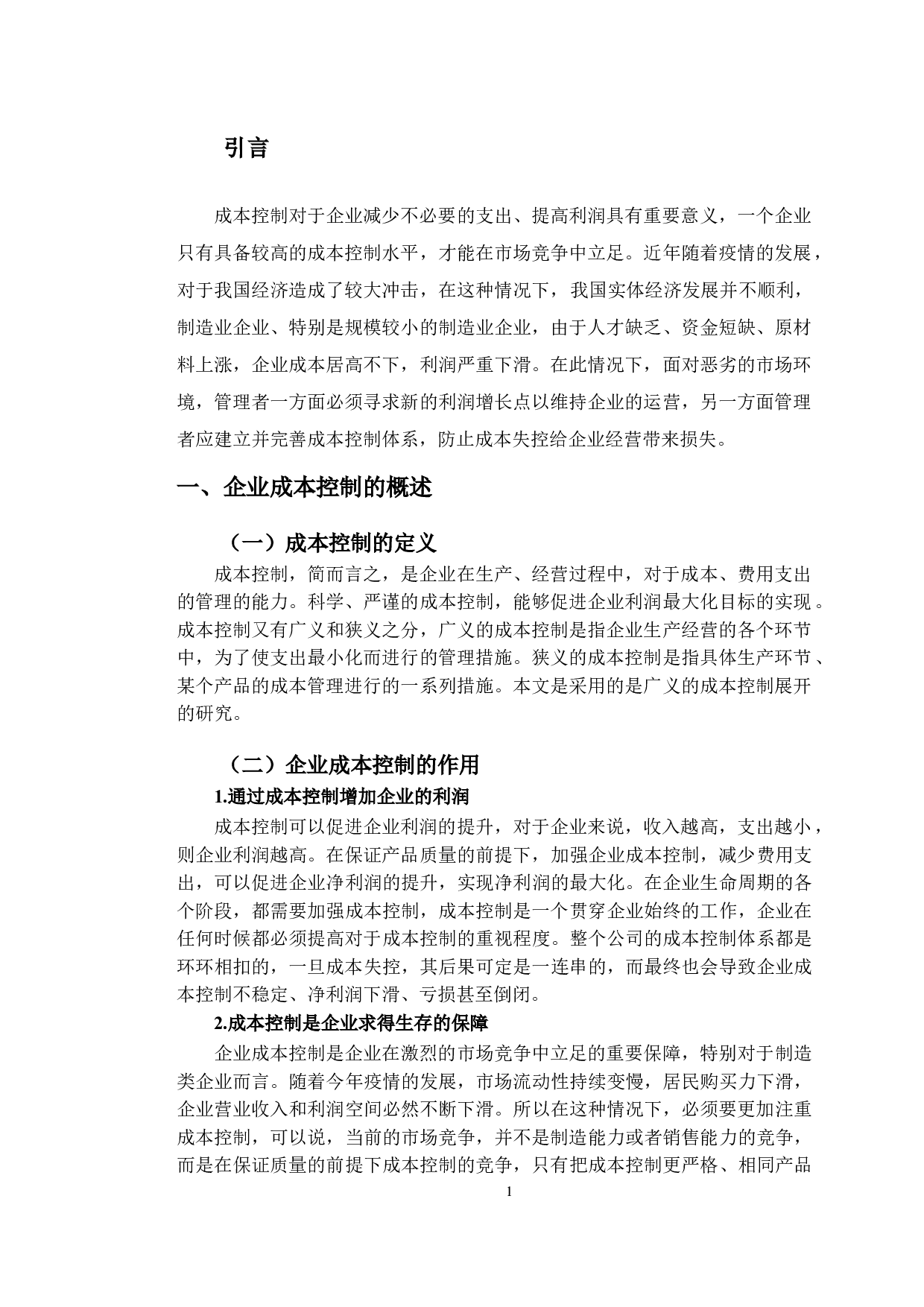 引言

成本控制对于企业减少不必要的支出、提高利润具有重要意义，一个企业只有具备较高的成本控制水平，才能在市场竞争中立足。近年随着疫情的发展，对于我国经济造成了较大冲击，在这种情况下，我国实体经济发展并不顺利，制造业企业、特别是规模较小的制造业企业，由于人才缺乏、资金短缺、原材料上涨，企业成本居高不下，利润严重下滑。在此情况下，面对恶劣的市场环境，管理者一方面必须寻求新的利润增长点以维持企业的运营，另一方面管理者应建立并完善成本控制体系，防止成本失控给企业经营带来损失。

一、企业成本控制的概述

（一）成本控制的定义

成本控制，简而言之，是企业在生产、经营过程中，对于成本、费用支出的管理的能力。科学、严谨的成本控制，能够促进企业利润最大化目标的实现。成本控制又有广义和狭义之分，广义的成本控制是指企业生产经营的各个环节中，为了使支出最小化而进行的管理措施。狭义的成本控制是指具体生产环节、某个产品的成本管理进行的一系列措施。本文是采用的是广义的成本控制展开的研究。

（二）企业成本控制的作用

1.通过成本控制增加企业的利润

成本控制可以促进企业利润的提升，对于企业来说，收入越高，支出越小，则企业利润越高。在保证产品质量的前提下，加强企业成本控制，减少费用支出，可以促进企业净利润的提升，实现净利润的最大化。在企业生命周期的各个阶段，都需要加强成本控制，成本控制是一个贯穿企业始终的工作，企业在任何时候都必须提高对于成本控制的重视程度。整个公司的成本控制体系都是环环相扣的，一旦成本失控，其后果可定是一连串的，而最终也会导致企业成本控制不稳定、净利润下滑、亏损甚至倒闭。

2.成本控制是企业求得生存的保障

企业成本控制是企业在激烈的市场竞争中立足的重要保障，特别对于制造类企业而言。随着今年疫情的发展，市场流动性持续变慢，居民购买力下滑，企业营业收入和利润空间必然不断下滑。所以在这种情况下，必须要更加注重成本控制，可以说，当前的市场竞争，并不是制造能力或者销售能力的竞争，而是在保证质量的前提下成本控制的竞争，只有把成本控制更严格、相同产品

1